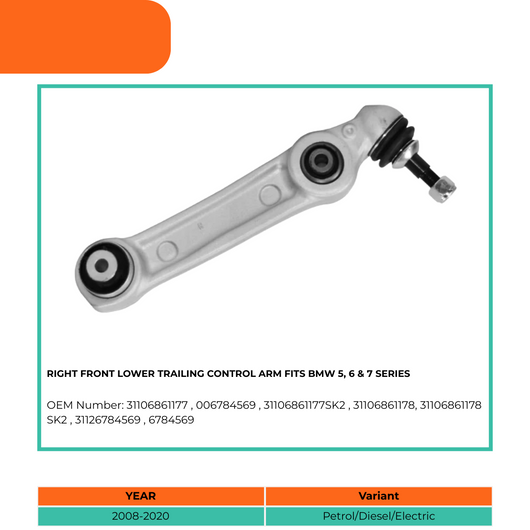 RIGHT FRONT LOWER TRAILING CONTROL ARM FITS BMW 5, 6 & 7 SERIES

OEM Number: 31106861177 , 006784569 , 31106861177SK2 , 31106861178, 31106861178 SK2 , 31126784569 , 6784569

| YEAR | Variant |
|---|---|
| 2008-2020 | Petrol/Diesel/Electric |